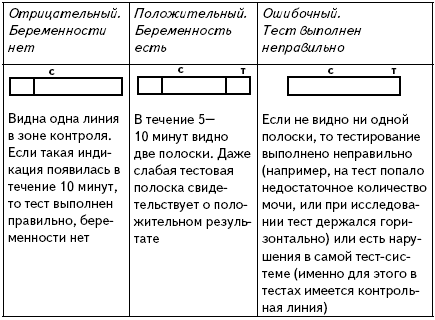 | Отрицательный. Беременности нет | Положительный. Беременность есть | Ошибочный. Тест выполнен неправильно |
|---|---|---|
| с | с т | с т |
| Видна одна линия в зоне контроля. Если такая индикация появилась в течение 10 минут, то тест выполнен правильно, беременности нет | В течение 5—10 минут видно две полоски. Даже слабая тестовая полоска свидетельствует о положительном результате | Если не видно ни одной полоски, то тестирование выполнено неправильно (например, на тест попало недостаточное количество мочи, или при исследовании тест держался горизонтально) или есть нарушения в самой тест-системе (именно для этого в тестах имеется контрольная линия) |